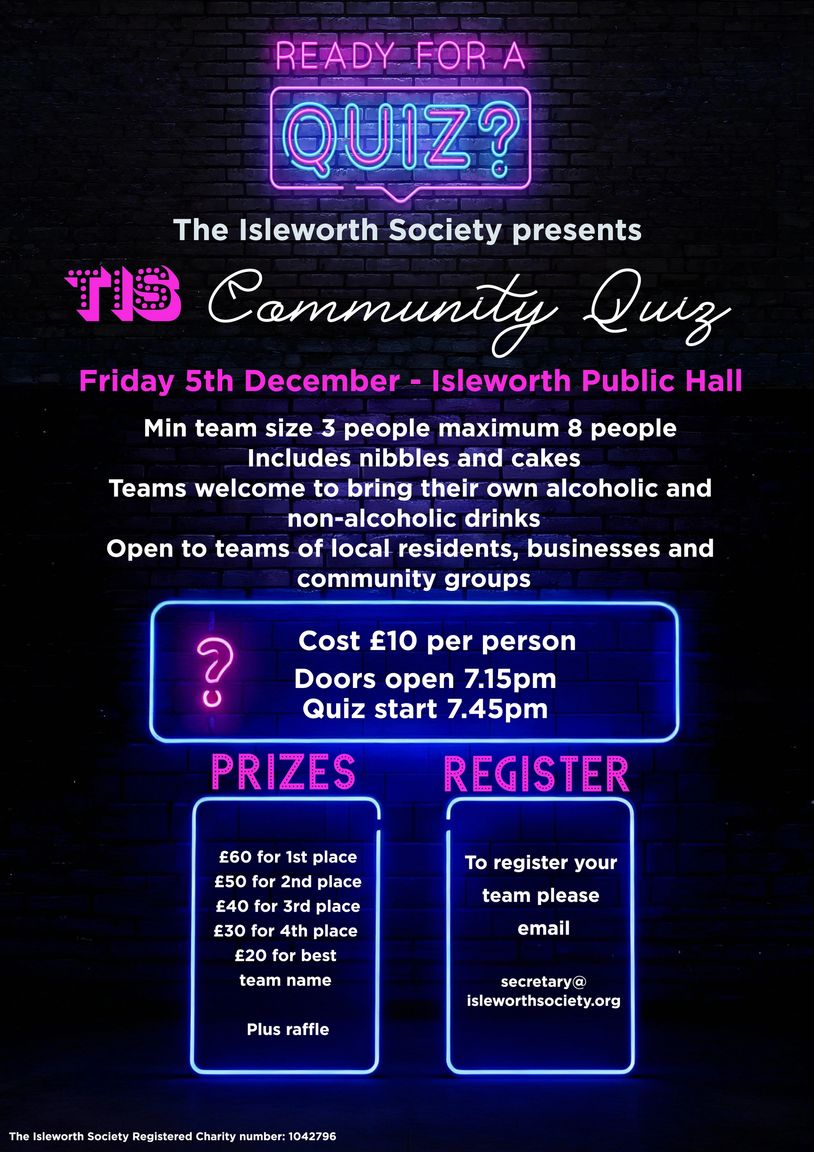 READY FOR A

QUIZ?

The Isleworth Society presents

TIS Community Quiz

Friday 5th December - Isleworth Public Hall

Min team size 3 people maximum 8 people
Includes nibbles and cakes
Teams welcome to bring their own alcoholic and non-alcoholic drinks
Open to teams of local residents, businesses and community groups

?

Cost £10 per person
Doors open 7.15pm
Quiz start 7.45pm

PRIZES

£60 for 1st place
£50 for 2nd place
£40 for 3rd place
£30 for 4th place
£20 for best team name

Plus raffle

REGISTER

To register your team please email

secretary@
isleworthsociety.org

The Isleworth Society Registered Charity number: 1042796